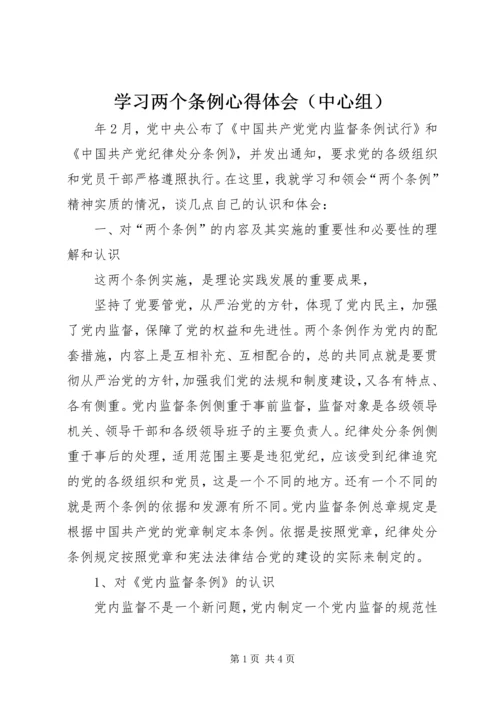 学习两个条例心得体会（中心组）

年2月，党中央公布了《中国共产党党内监督条例试行》和《中国共产党纪律处分条例》，并发出通知，要求党的各级组织和党员干部严格遵照执行。在这里，我就学习和领会“两个条例”精神实质的情况，谈几点自己的认识和体会：

一、对“两个条例”的内容及其实施的重要性和必要性的理解和认识

这两个条例实施，是理论实践发展的重要成果，

坚持了党要管党，从严治党的方针，体现了党内民主，加强了党内监督，保障了党的权益和先进性。两个条例作为党内的配套措施，内容上是互相补充、互相配合的，总的共同点就是要贯彻从严治党的方针，加强我们党的法规和制度建设，又各有特点、各有侧重。党内监督条例侧重于事前监督，监督对象是各级领导机关、领导干部和各级领导班子的主要负责人。纪律处分条例侧重于事后的处理，适用范围主要是违犯党纪，应该受到纪律追究的党的各级组织和党员，这是一个不同的地方。还有一个不同的就是两个条例的依据和发源有所不同。党内监督条例总章规定是根据中国共产党的党章制定本条例。依据是按照党章，纪律处分条例规定按照党章和宪法法律结合党的建设的实际来制定的。

1、对《党内监督条例》的认识

党内监督不是一个新问题，党内制定一个党内监督的规范性

第1页 共4页